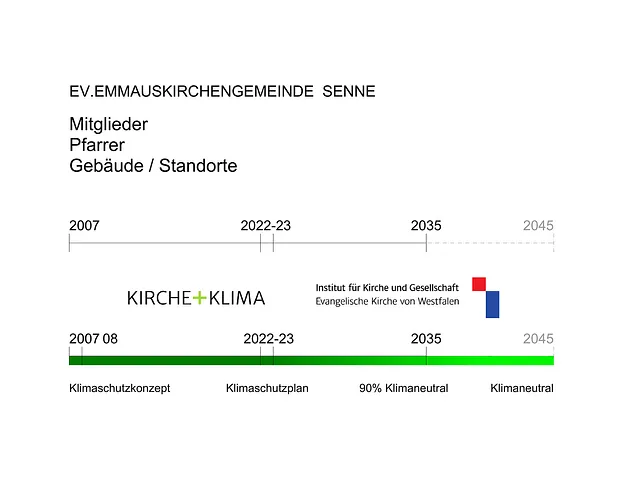 EV.EMMAUSKIRCHENGEMEINDE SENNE

Mitglieder
Pfarrer
Gebäude / Standorte

2007 2022-23 2035 2045

KIRCHE+KLIMA

Institut für Kirche und Gesellschaft
Evangelische Kirche von Westfalen

2007 08 2022-23 2035 2045

Klimaschutzkonzept Klimaschutzplan 90% Klimaneutral Klimaneutral